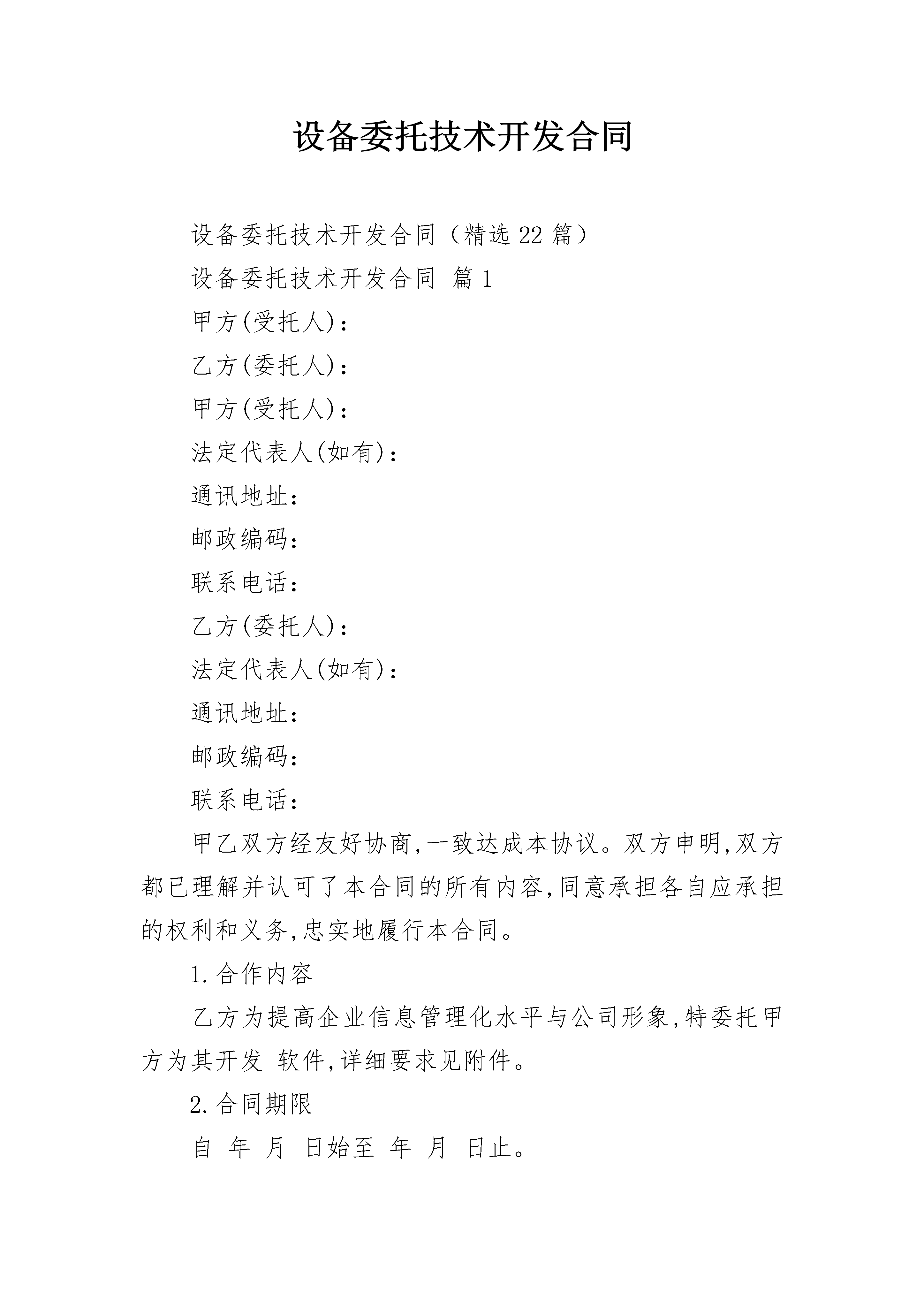 设备委托技术开发合同

设备委托技术开发合同（精选22篇）

设备委托技术开发合同 篇1

甲方(受托人)：

乙方(委托人)：

甲方(受托人)：

法定代表人(如有)：

通讯地址：

邮政编码：

联系电话：

乙方(委托人)：

法定代表人(如有)：

通讯地址：

邮政编码：

联系电话：

甲乙双方经友好协商,一致达成本协议。双方申明,双方都已理解并认可了本合同的所有内容,同意承担各自应承担的权利和义务,忠实地履行本合同。

1.合作内容

乙方为提高企业信息管理化水平与公司形象,特委托甲方为其开发 软件,详细要求见附件。

2.合同期限

自 年 月 日始至 年 月 日止。